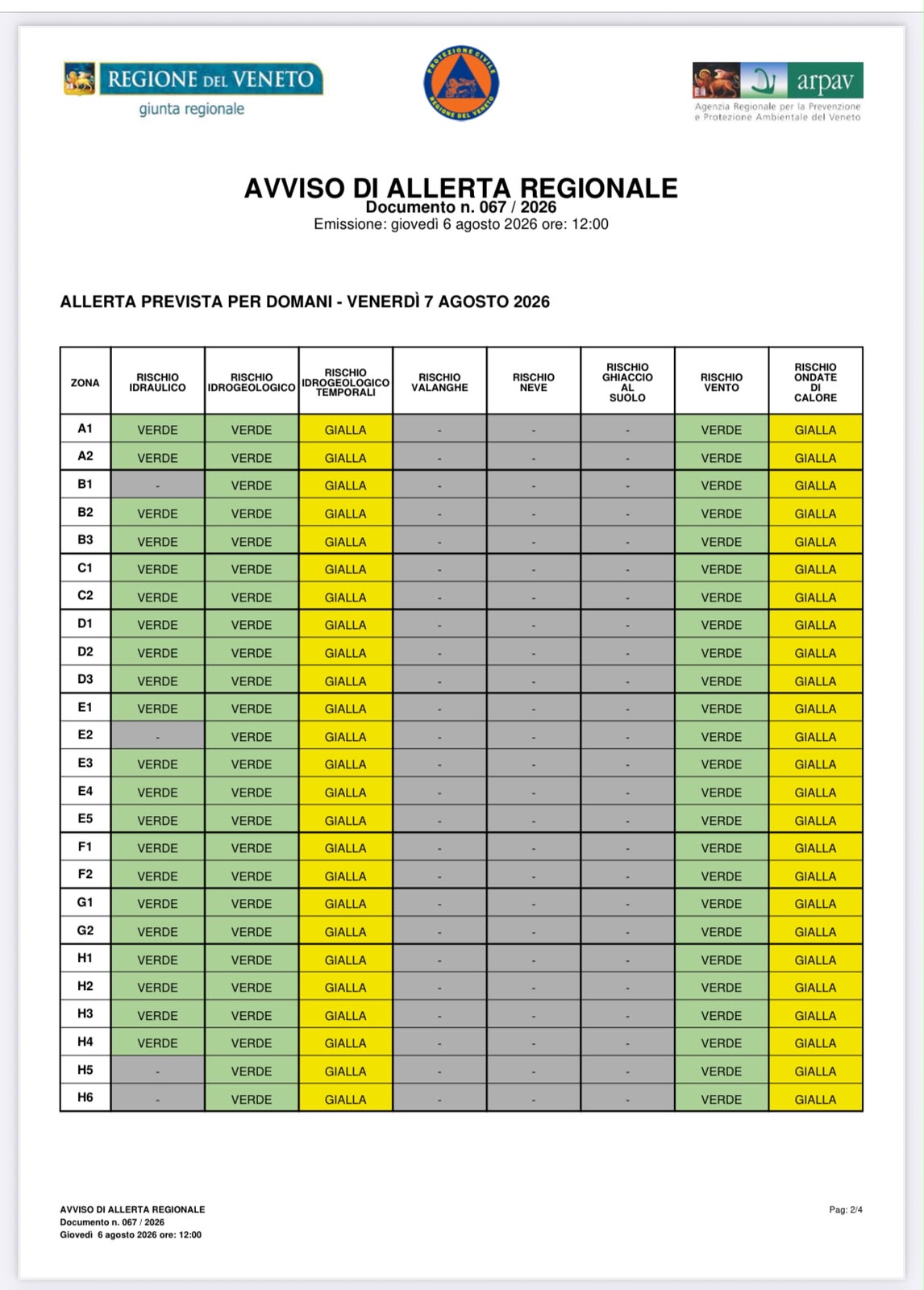 REGIONE DEL VENETO
giunta regionale

PROTEZIONE CIVILE
REGIONE DEL VENETO

arpav
Agenzia Regionale per la Prevenzione e Protezione Ambientale del Veneto

AVVISO DI ALLERTA REGIONALE
Documento n. 067 / 2026
Emissione: giovedì 6 agosto 2026 ore: 12:00

ALLERTA PREVISTA PER DOMANI - VENERDÌ 7 AGOSTO 2026

| ZONA | RISCHIO IDRAULICO | RISCHIO IDROGEOLOGICO | RISCHIO IDROGEOLOGICO TEMPORALI | RISCHIO VALANGHE | RISCHIO NEVE | RISCHIO GHIACCIO AL SUOLO | RISCHIO VENTO | RISCHIO ONDATE DI CALORE |
|---|---|---|---|---|---|---|---|---|
| A1 | VERDE | VERDE | GIALLA | - | - | - | VERDE | GIALLA |
| A2 | VERDE | VERDE | GIALLA | - | - | - | VERDE | GIALLA |
| B1 | - | VERDE | GIALLA | - | - | - | VERDE | GIALLA |
| B2 | VERDE | VERDE | GIALLA | - | - | - | VERDE | GIALLA |
| B3 | VERDE | VERDE | GIALLA | - | - | - | VERDE | GIALLA |
| C1 | VERDE | VERDE | GIALLA | - | - | - | VERDE | GIALLA |
| C2 | VERDE | VERDE | GIALLA | - | - | - | VERDE | GIALLA |
| D1 | VERDE | VERDE | GIALLA | - | - | - | VERDE | GIALLA |
| D2 | VERDE | VERDE | GIALLA | - | - | - | VERDE | GIALLA |
| D3 | VERDE | VERDE | GIALLA | - | - | - | VERDE | GIALLA |
| E1 | VERDE | VERDE | GIALLA | - | - | - | VERDE | GIALLA |
| E2 | - | VERDE | GIALLA | - | - | - | VERDE | GIALLA |
| E3 | VERDE | VERDE | GIALLA | - | - | - | VERDE | GIALLA |
| E4 | VERDE | VERDE | GIALLA | - | - | - | VERDE | GIALLA |
| E5 | VERDE | VERDE | GIALLA | - | - | - | VERDE | GIALLA |
| F1 | VERDE | VERDE | GIALLA | - | - | - | VERDE | GIALLA |
| F2 | VERDE | VERDE | GIALLA | - | - | - | VERDE | GIALLA |
| G1 | VERDE | VERDE | GIALLA | - | - | - | VERDE | GIALLA |
| G2 | VERDE | VERDE | GIALLA | - | - | - | VERDE | GIALLA |
| H1 | VERDE | VERDE | GIALLA | - | - | - | VERDE | GIALLA |
| H2 | VERDE | VERDE | GIALLA | - | - | - | VERDE | GIALLA |
| H3 | VERDE | VERDE | GIALLA | - | - | - | VERDE | GIALLA |
| H4 | VERDE | VERDE | GIALLA | - | - | - | VERDE | GIALLA |
| H5 | - | VERDE | GIALLA | - | - | - | VERDE | GIALLA |
| H6 | - | VERDE | GIALLA | - | - | - | VERDE | GIALLA |

AVVISO DI ALLERTA REGIONALE
Documento n. 067 / 2026
Giovedì 6 agosto 2026 ore: 12:00

Pag: 2/4